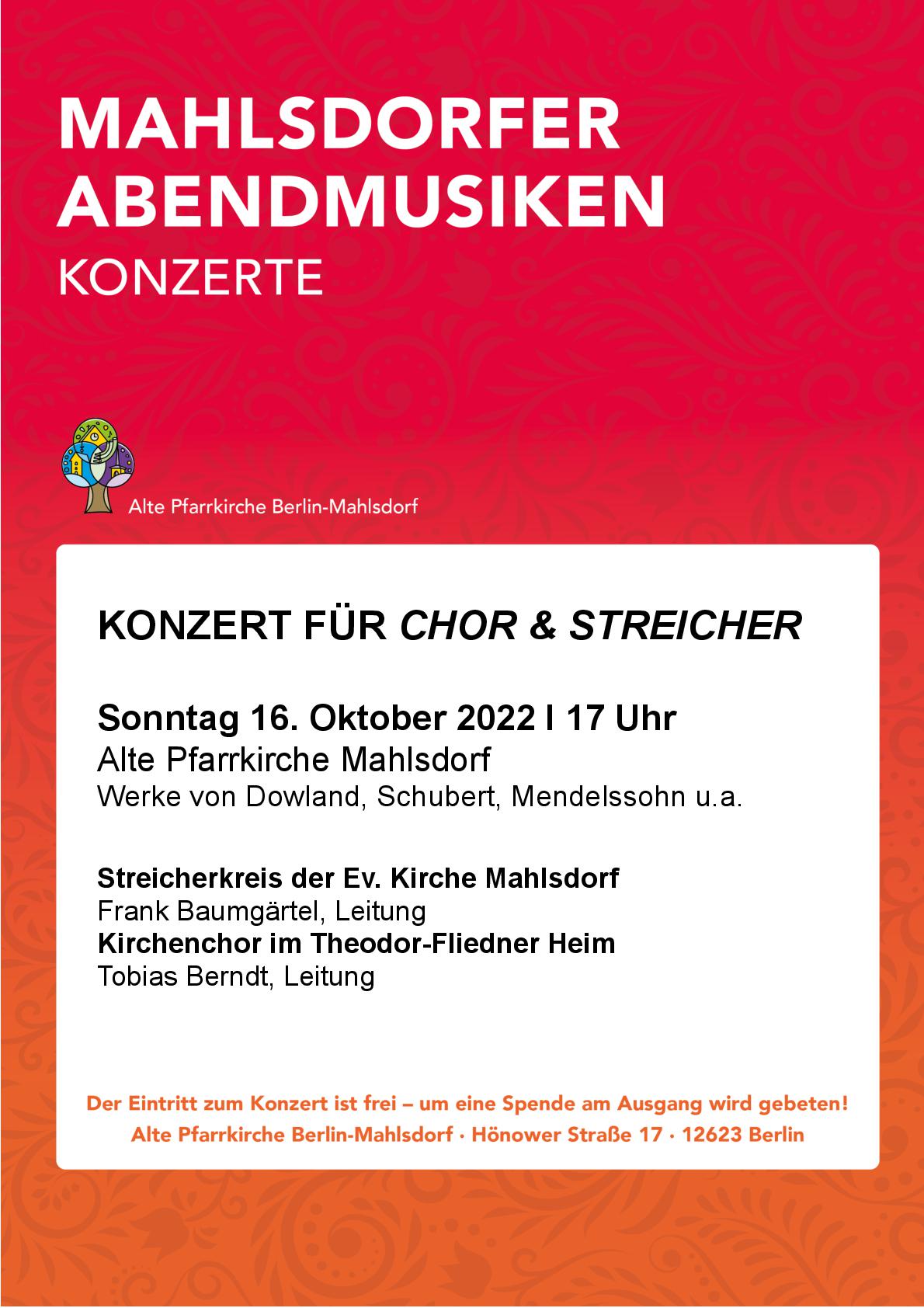 MAHLSDORFER
ABENDMUSIKEN
KONZERTE

Alte Pfarrkirche Berlin-Mahlsdorf

KONZERT FÜR CHOR & STREICHER

Sonntag 16. Oktober 2022 I 17 Uhr
Alte Pfarrkirche Mahlsdorf
Werke von Dowland, Schubert, Mendelssohn u.a.

Streicherkreis der Ev. Kirche Mahlsdorf
Frank Baumgärtel, Leitung
Kirchenchor im Theodor-Fliedner Heim
Tobias Berndt, Leitung

Der Eintritt zum Konzert ist frei – um eine Spende am Ausgang wird gebeten!
Alte Pfarrkirche Berlin-Mahlsdorf · Hönower Straße 17 · 12623 Berlin